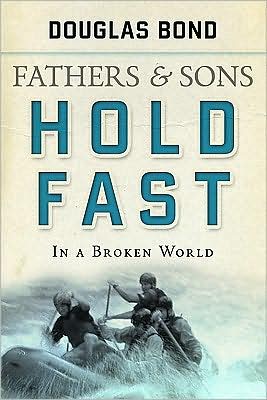 DOUGLAS BOND

FATHERS & SONS

HOLD FAST

IN A BROKEN WORLD